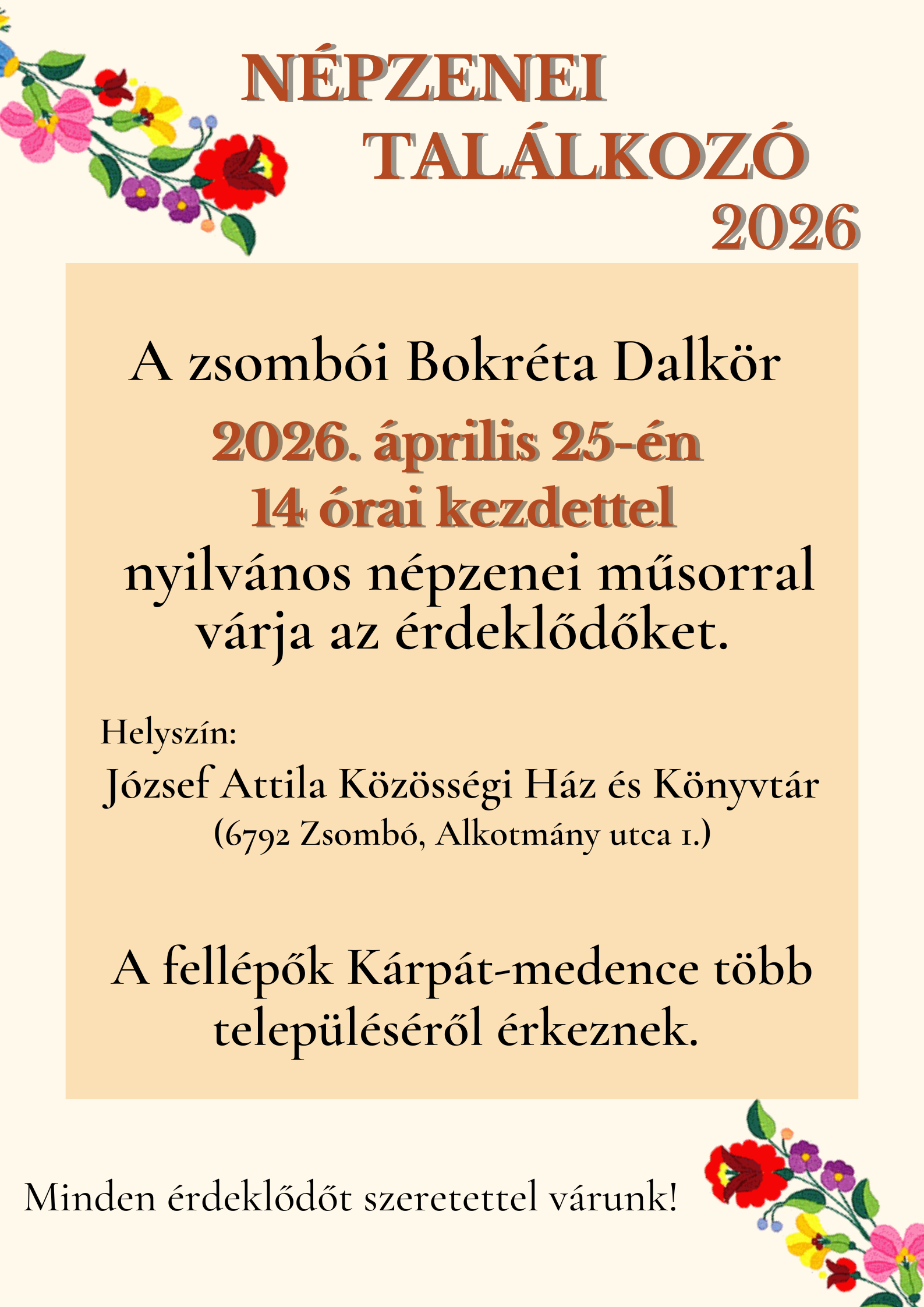 NÉPZENEI
TALÁLKOZÓ
2026

A zsombói Bokréta Dalkör

2026. április 25-én
14 órai kezdettel

nyilvános népzenei műsorral várja az érdeklődőket.

Helyszín:
József Attila Közösségi Ház és Könyvtár
(6792 Zsombó, Alkotmány utca 1.)

A fellépők Kárpát-medence több településéről érkeznek.

Minden érdeklődőt szeretettel várunk!